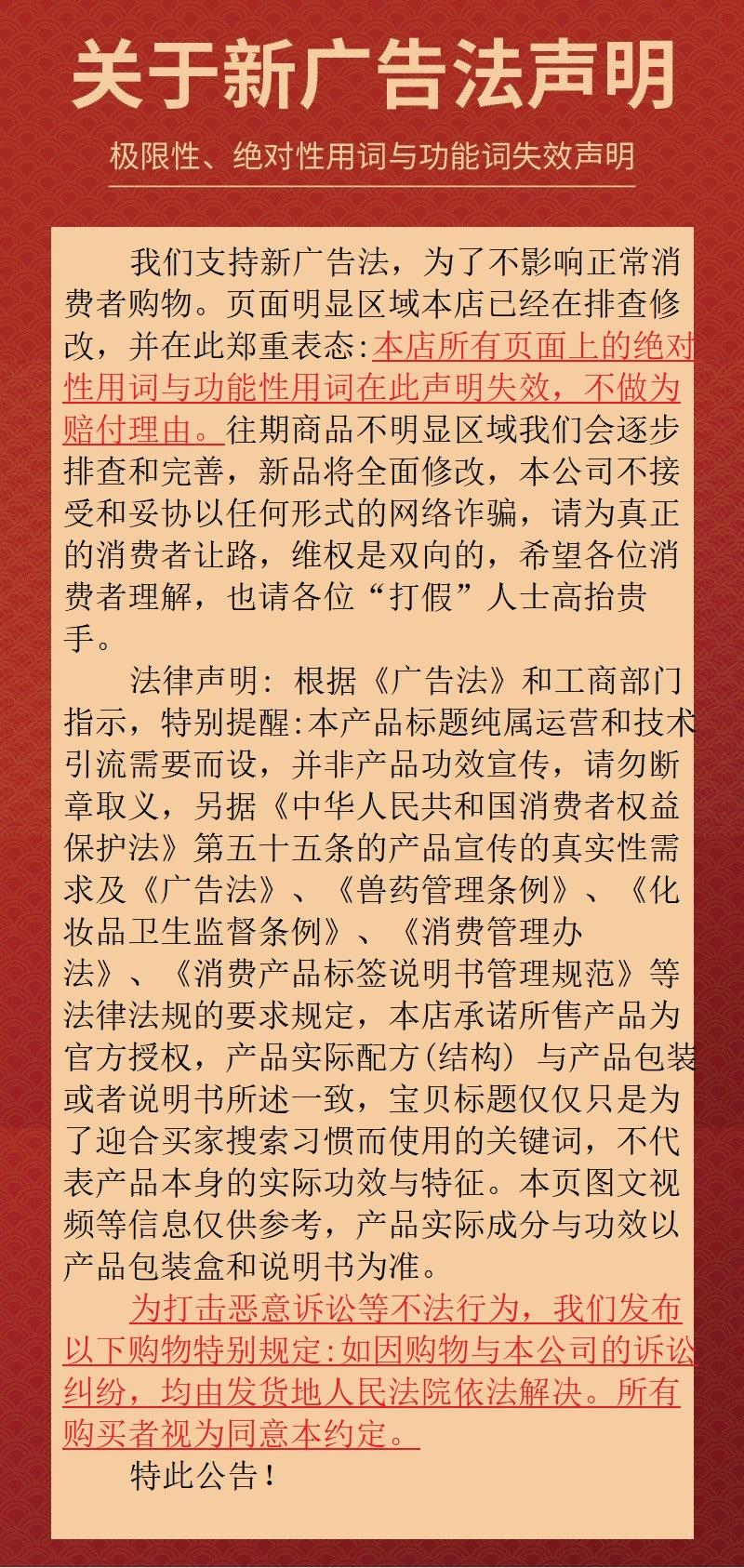 关于新广告法声明

极限性、绝对性用词与功能词失效声明

我们支持新广告法，为了不影响正常消费者购物。页面明显区域本店已经在排查修改，并在此郑重表态:本店所有页面上的绝对性用词与功能性用词在此声明失效，不做为赔付理由。往期商品不明显区域我们会逐步排查和完善，新品将全面修改，本公司不接受和妥协以任何形式的网络诈骗，请为真正的消费者让路，维权是双向的，希望各位消费者理解，也请各位“打假”人士高抬贵手。

法律声明: 根据《广告法》和工商部门指示，特别提醒:本产品标题纯属运营和技术引流需要而设，并非产品功效宣传，请勿断章取义，另据《中华人民共和国消费者权益保护法》第五十五条的产品宣传的真实性需求及《广告法》、《兽药管理条例》、《化妆品卫生监督条例》、《消费管理办法》、《消费产品标签说明书管理规范》等法律法规的要求规定，本店承诺所售产品为官方授权，产品实际配方(结构) 与产品包装或者说明书所述一致，宝贝标题仅仅只是为了迎合买家搜索习惯而使用的关键词，不代表产品本身的实际功效与特征。本页图文视频等信息仅供参考，产品实际成分与功效以产品包装盒和说明书为准。

为打击恶意诉讼等不法行为，我们发布以下购物特别规定:如因购物与本公司的诉讼纠纷，均由发货地人民法院依法解决。所有购买者视为同意本约定。

特此公告!